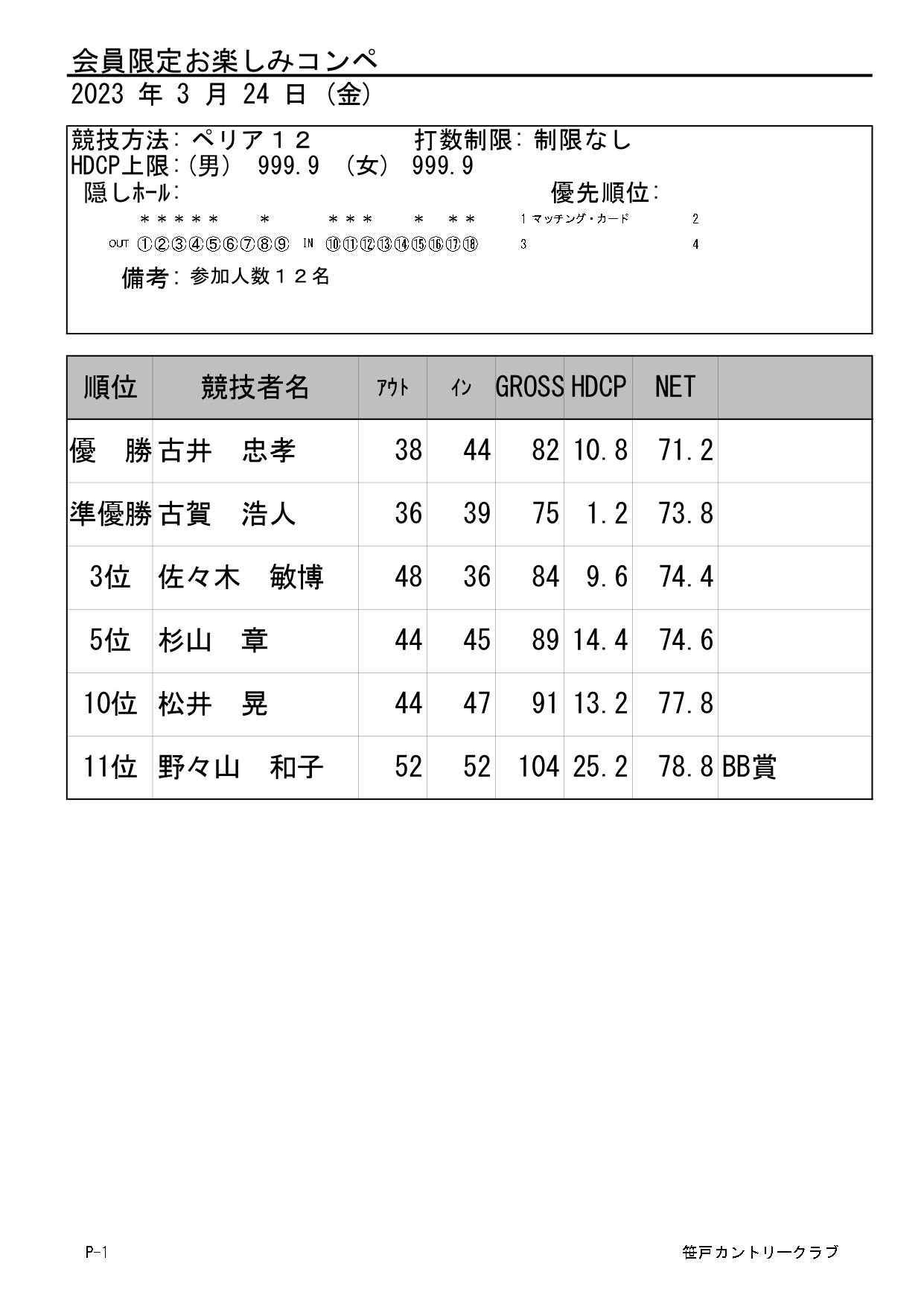 会員限定お楽しみコンペ
2023 年 3 月 24 日 (金)

競技方法: ペリア１２　　打数制限: 制限なし
HDCP上限:(男) 999.9 (女) 999.9
隠しﾎｰﾙ:　　優先順位:
＊＊＊＊＊　＊　＊＊＊　＊　＊＊　1 マッチング・カード　2
OUT ①②③④⑤⑥⑦⑧⑨ IN ⑩⑪⑫⑬⑭⑮⑯⑰⑱　3　4
備考: 参加人数１２名

| 順位 | 競技者名 | ｱｳﾄ | ｲﾝ | GROSS | HDCP | NET | |
|---|---|---|---|---|---|---|---|
| 優　勝 | 古井　忠孝 | 38 | 44 | 82 | 10.8 | 71.2 | |
| 準優勝 | 古賀　浩人 | 36 | 39 | 75 | 1.2 | 73.8 | |
| 3位 | 佐々木　敏博 | 48 | 36 | 84 | 9.6 | 74.4 | |
| 5位 | 杉山　章 | 44 | 45 | 89 | 14.4 | 74.6 | |
| 10位 | 松井　晃 | 44 | 47 | 91 | 13.2 | 77.8 | |
| 11位 | 野々山　和子 | 52 | 52 | 104 | 25.2 | 78.8 | BB賞 |

P-1　笹戸カントリークラブ